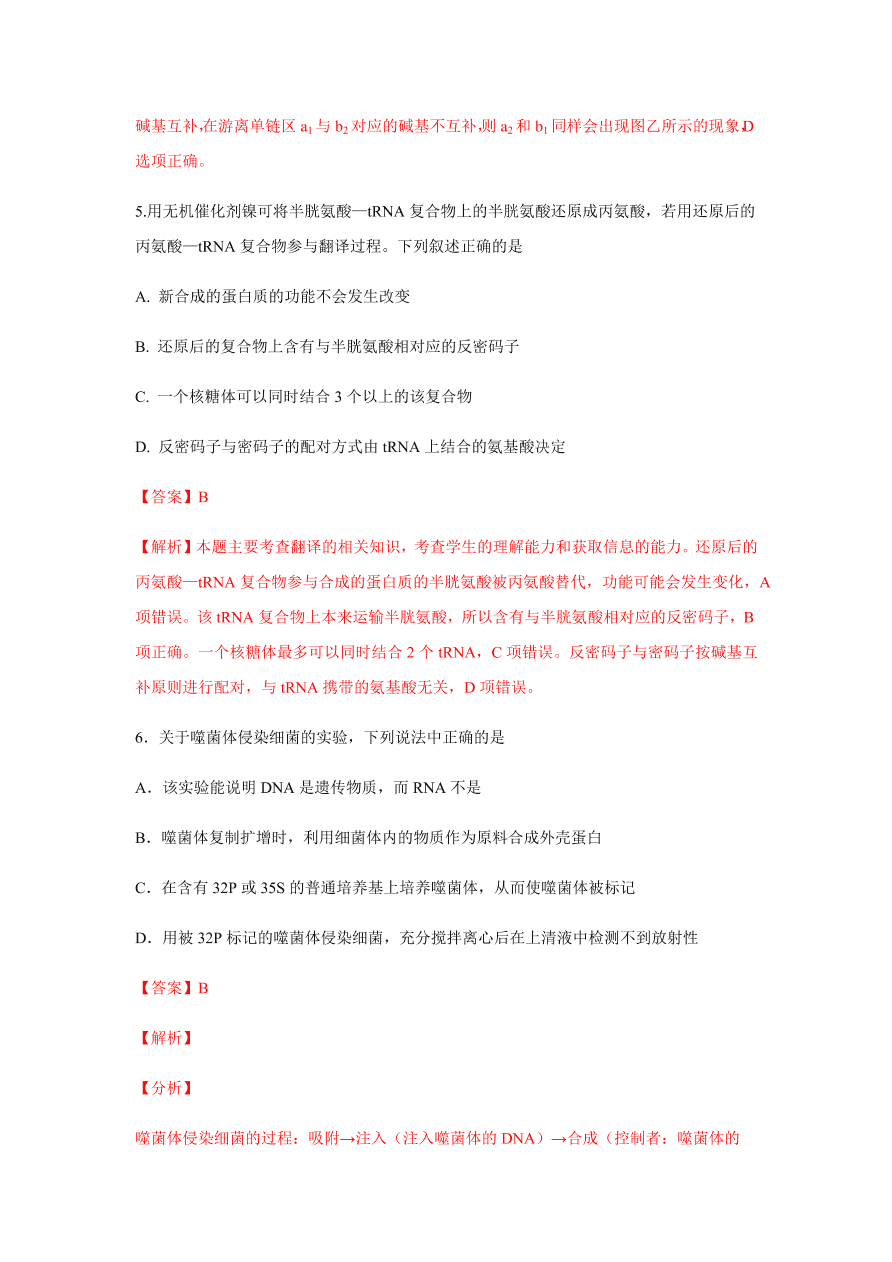 碱基互补,在游离单链区 $a_1$ 与 $b_2$ 对应的碱基不互补,则 $a_2$ 和 $b_1$ 同样会出现图乙所示的现象,D 选项正确。

5.用无机催化剂镍可将半胱氨酸—tRNA 复合物上的半胱氨酸还原成丙氨酸，若用还原后的丙氨酸—tRNA 复合物参与翻译过程。下列叙述正确的是

A. 新合成的蛋白质的功能不会发生改变

B. 还原后的复合物上含有与半胱氨酸相对应的反密码子

C. 一个核糖体可以同时结合 3 个以上的该复合物

D. 反密码子与密码子的配对方式由 tRNA 上结合的氨基酸决定

【答案】B

【解析】本题主要考查翻译的相关知识，考查学生的理解能力和获取信息的能力。还原后的丙氨酸—tRNA 复合物参与合成的蛋白质的半胱氨酸被丙氨酸替代，功能可能会发生变化，A 项错误。该 tRNA 复合物上本来运输半胱氨酸，所以含有与半胱氨酸相对应的反密码子，B 项正确。一个核糖体最多可以同时结合 2 个 tRNA，C 项错误。反密码子与密码子按碱基互补原则进行配对，与 tRNA 携带的氨基酸无关，D 项错误。

6．关于噬菌体侵染细菌的实验，下列说法中正确的是

A．该实验能说明 DNA 是遗传物质，而 RNA 不是

B．噬菌体复制扩增时，利用细菌体内的物质作为原料合成外壳蛋白

C．在含有 32P 或 35S 的普通培养基上培养噬菌体，从而使噬菌体被标记

D．用被 32P 标记的噬菌体侵染细菌，充分搅拌离心后在上清液中检测不到放射性

【答案】B

【解析】

【分析】

噬菌体侵染细菌的过程：吸附→注入（注入噬菌体的 DNA）→合成（控制者：噬菌体的